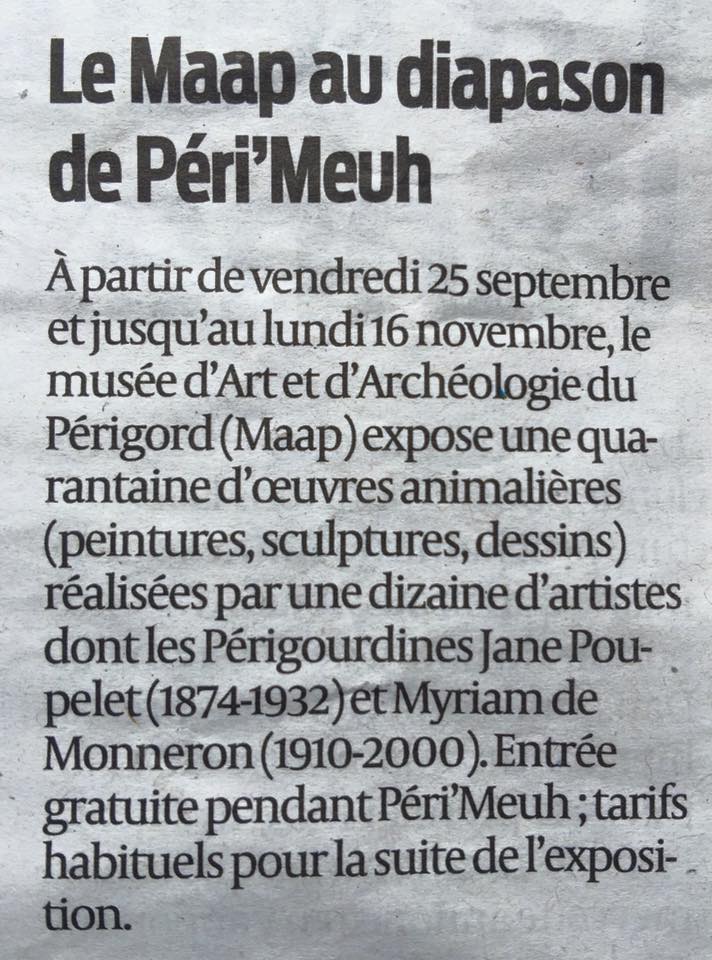 Le Maap au diapason de Péri'Meuh

À partir de vendredi 25 septembre et jusqu'au lundi 16 novembre, le musée d'Art et d'Archéologie du Périgord (Maap) expose une quarantaine d'œuvres animalières (peintures, sculptures, dessins) réalisées par une dizaine d'artistes dont les Périgourdines Jane Poupelet (1874-1932) et Myriam de Monneron (1910-2000). Entrée gratuite pendant Péri'Meuh ; tarifs habituels pour la suite de l'exposition.